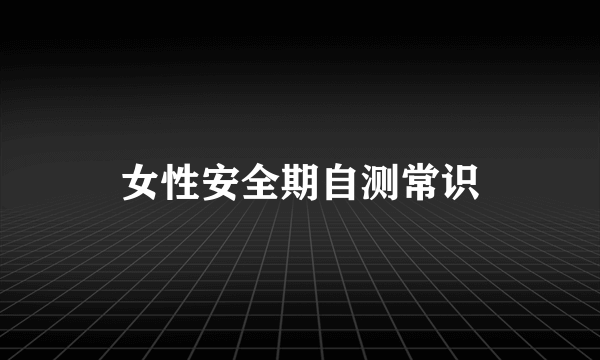 女性安全期自测常识